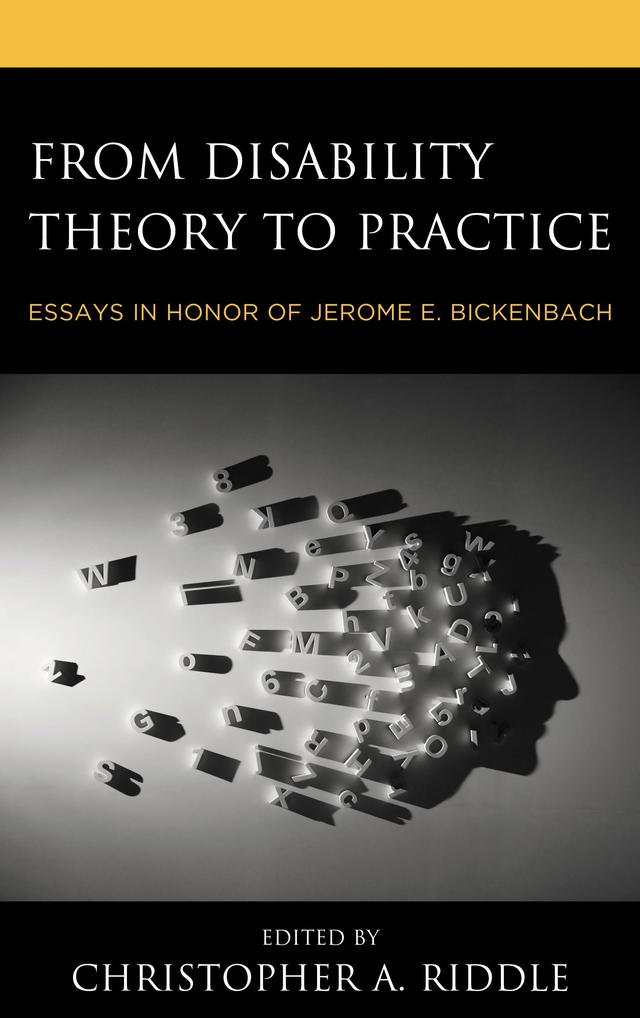 FROM DISABILITY THEORY TO PRACTICE

ESSAYS IN HONOR OF JEROME E. BICKENBACH

EDITED BY

CHRISTOPHER A. RIDDLE